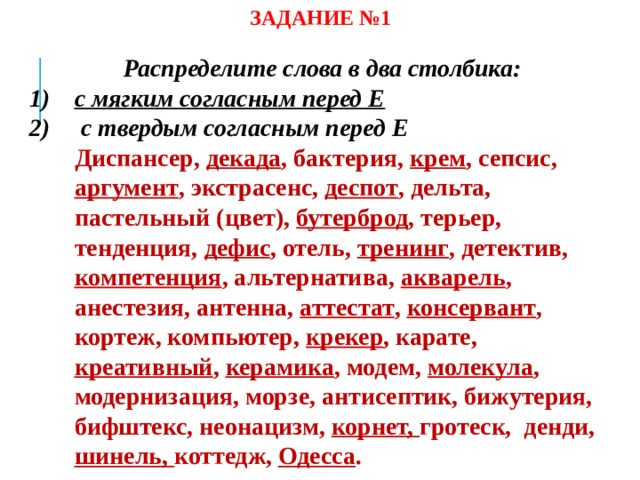 ЗАДАНИЕ №1

Распределите слова в два столбика:
1) с мягким согласным перед Е
2) с твердым согласным перед Е

Диспансер, декада, бактерия, крем, сепсис, аргумент, экстрасенс, деспот, дельта, пастельный (цвет), бутерброд, терьер, тенденция, дефис, отель, тренинг, детектив, компетенция, альтернатива, акварель, анестезия, антенна, аттестат, консервант, кортеж, компьютер, крекер, карате, креативный, керамика, модем, молекула, модернизация, морзе, антисептик, бижутерия, бифштекс, неонацизм, корнет, гротеск, денди, шинель, коттедж, Одесса.